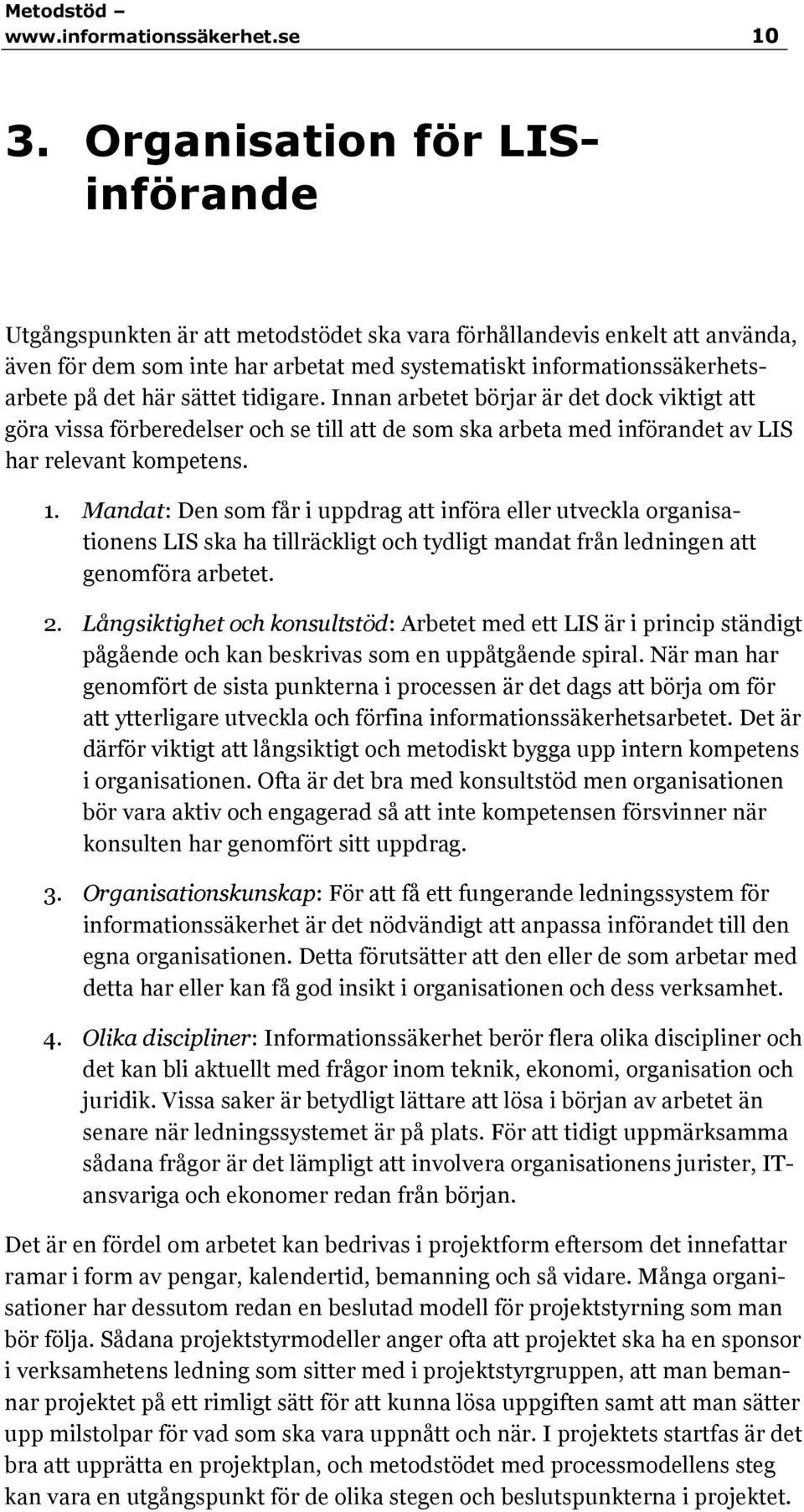 Metodstöd – www.informationssäkerhet.se 10

3. Organisation för LIS-införande

Utgångspunkten är att metodstödet ska vara förhållandevis enkelt att använda, även för dem som inte har arbetat med systematiskt informationssäkerhetsarbete på det här sättet tidigare. Innan arbetet börjar är det dock viktigt att göra vissa förberedelser och se till att de som ska arbeta med införandet av LIS har relevant kompetens.

1. Mandat: Den som får i uppdrag att införa eller utveckla organisationens LIS ska ha tillräckligt och tydligt mandat från ledningen att genomföra arbetet.

2. Långsiktighet och konsultstöd: Arbetet med ett LIS är i princip ständigt pågående och kan beskrivas som en uppåtgående spiral. När man har genomfört de sista punkterna i processen är det dags att börja om för att ytterligare utveckla och förfina informationssäkerhetsarbetet. Det är därför viktigt att långsiktigt och metodiskt bygga upp intern kompetens i organisationen. Ofta är det bra med konsultstöd men organisationen bör vara aktiv och engagerad så att inte kompetensen försvinner när konsulten har genomfört sitt uppdrag.

3. Organisationskunskap: För att få ett fungerande ledningssystem för informationssäkerhet är det nödvändigt att anpassa införandet till den egna organisationen. Detta förutsätter att den eller de som arbetar med detta har eller kan få god insikt i organisationen och dess verksamhet.

4. Olika discipliner: Informationssäkerhet berör flera olika discipliner och det kan bli aktuellt med frågor inom teknik, ekonomi, organisation och juridik. Vissa saker är betydligt lättare att lösa i början av arbetet än senare när ledningssystemet är på plats. För att tidigt uppmärksamma sådana frågor är det lämpligt att involvera organisationens jurister, IT-ansvariga och ekonomer redan från början.

Det är en fördel om arbetet kan bedrivas i projektform eftersom det innefattar ramar i form av pengar, kalendertid, bemanning och så vidare. Många organisationer har dessutom redan en beslutad modell för projektstyrning som man bör följa. Sådana projektstyrmodeller anger ofta att projektet ska ha en sponsor i verksamhetens ledning som sitter med i projektstyrgruppen, att man bemannar projektet på ett rimligt sätt för att kunna lösa uppgiften samt att man sätter upp milstolpar för vad som ska vara uppnått och när. I projektets startfas är det bra att upprätta en projektplan, och metodstödet med processmodellens steg kan vara en utgångspunkt för de olika stegen och beslutspunkterna i projektet.